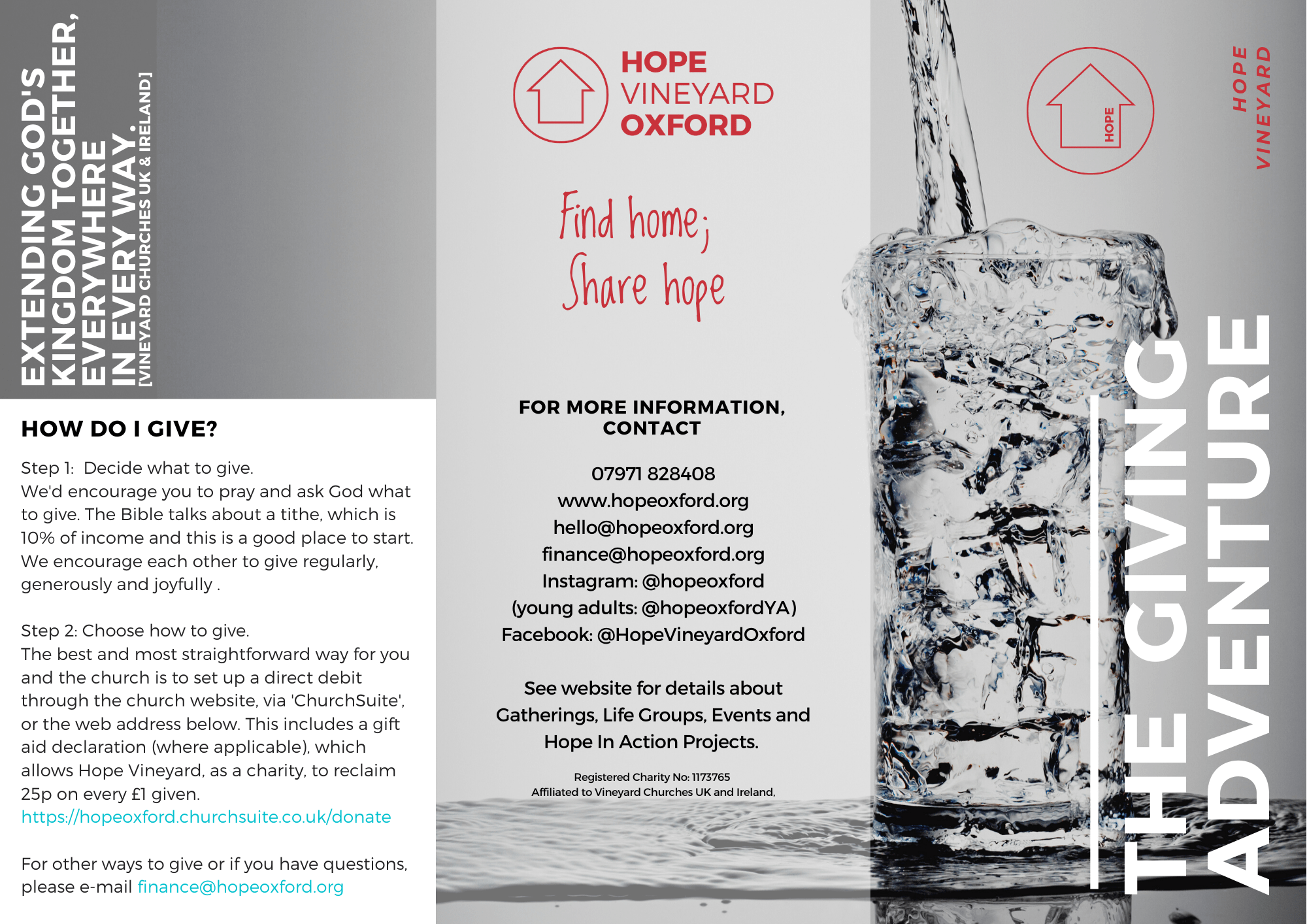 EXTENDING GOD'S KINGDOM TOGETHER, EVERYWHERE IN EVERY WAY.
[VINEYARD CHURCHES UK & IRELAND]

HOW DO I GIVE?

Step 1: Decide what to give.
We'd encourage you to pray and ask God what to give. The Bible talks about a tithe, which is 10% of income and this is a good place to start. We encourage each other to give regularly, generously and joyfully .

Step 2: Choose how to give.
The best and most straightforward way for you and the church is to set up a direct debit through the church website, via 'ChurchSuite', or the web address below. This includes a gift aid declaration (where applicable), which allows Hope Vineyard, as a charity, to reclaim 25p on every £1 given.
https://hopeoxford.churchsuite.co.uk/donate

For other ways to give or if you have questions, please e-mail finance@hopeoxford.org

HOPE VINEYARD OXFORD

Find home;
Share hope

FOR MORE INFORMATION, CONTACT

07971 828408
www.hopeoxford.org
hello@hopeoxford.org
finance@hopeoxford.org
Instagram: @hopeoxford
(young adults: @hopeoxfordYA)
Facebook: @HopeVineyardOxford

See website for details about Gatherings, Life Groups, Events and Hope In Action Projects.

Registered Charity No: 1173765
Affiliated to Vineyard Churches UK and Ireland,

HOPE

HOPE VINEYARD

THE GIVING ADVENTURE